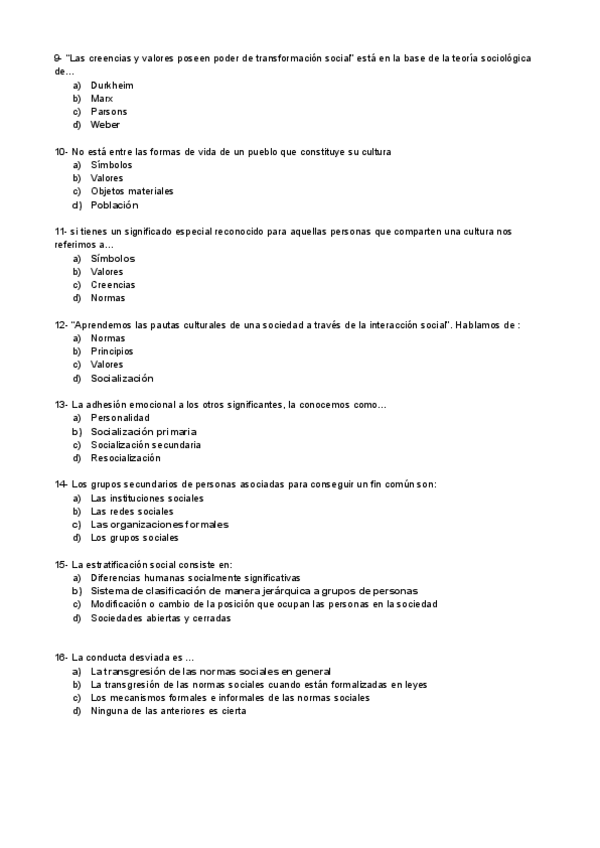 9- "Las creencias y valores poseen poder de transformación social" está en la base de la teoría sociológica de…
a) Durkheim
b) Marx
c) Parsons
d) Weber

10- No está entre las formas de vida de un pueblo que constituye su cultura
a) Símbolos
b) Valores
c) Objetos materiales
d) Población

11- si tienes un significado especial reconocido para aquellas personas que comparten una cultura nos referimos a…
a) Símbolos
b) Valores
c) Creencias
d) Normas

12- "Aprendemos las pautas culturales de una sociedad a través de la interacción social". Hablamos de :
a) Normas
b) Principios
c) Valores
d) Socialización

13- La adhesión emocional a los otros significantes, la conocemos como…
a) Personalidad
b) Socialización primaria
c) Socialización secundaria
d) Resocialización

14- Los grupos secundarios de personas asociadas para conseguir un fin común son:
a) Las instituciones sociales
b) Las redes sociales
c) Las organizaciones formales
d) Los grupos sociales

15- La estratificación social consiste en:
a) Diferencias humanas socialmente significativas
b) Sistema de clasificación de manera jerárquica a grupos de personas
c) Modificación o cambio de la posición que ocupan las personas en la sociedad
d) Sociedades abiertas y cerradas

16- La conducta desviada es …
a) La transgresión de las normas sociales en general
b) La transgresión de las normas sociales cuando están formalizadas en leyes
c) Los mecanismos formales e informales de las normas sociales
d) Ninguna de las anteriores es cierta